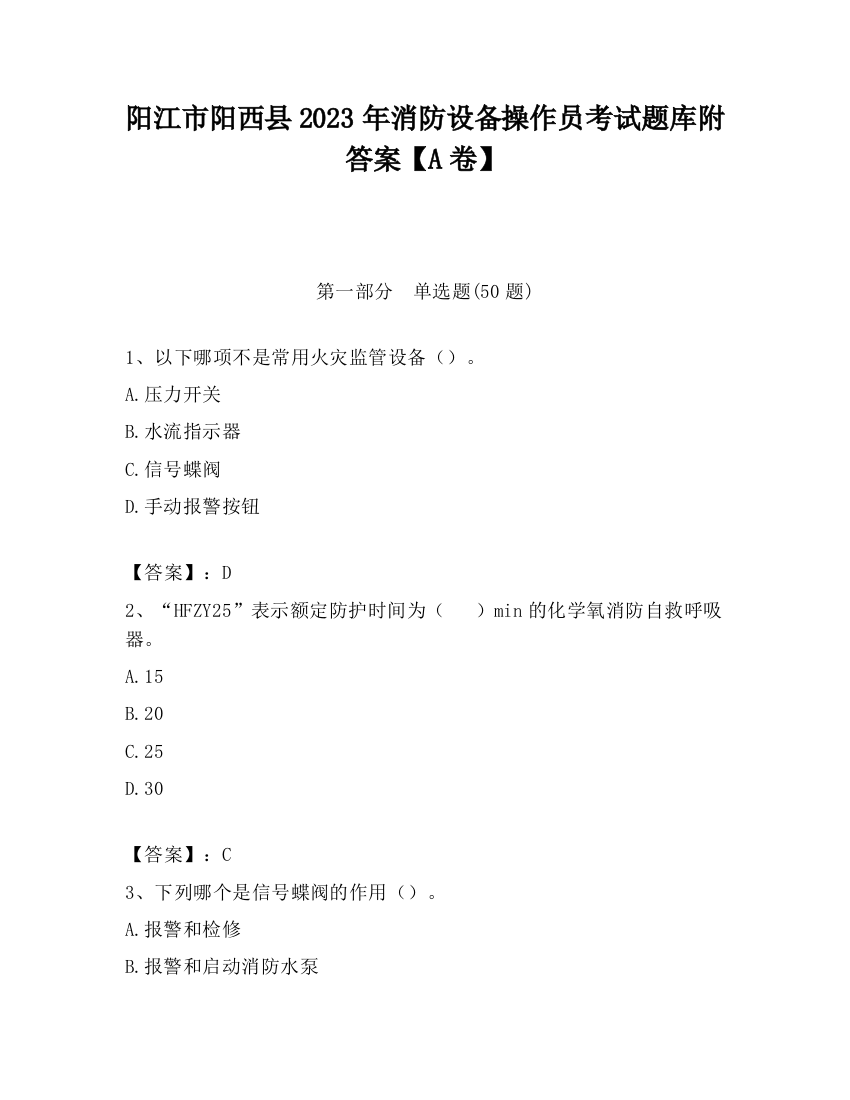 阳江市阳西县2023年消防设备操作员考试题库附答案【A卷】

第一部分　单选题(50题)

1、以下哪项不是常用火灾监管设备（）。

A.压力开关

B.水流指示器

C.信号蝶阀

D.手动报警按钮

【答案】：D

2、“HFZY25”表示额定防护时间为（　　）min的化学氧消防自救呼吸器。

A.15

B.20

C.25

D.30

【答案】：C

3、下列哪个是信号蝶阀的作用（）。

A.报警和检修

B.报警和启动消防水泵